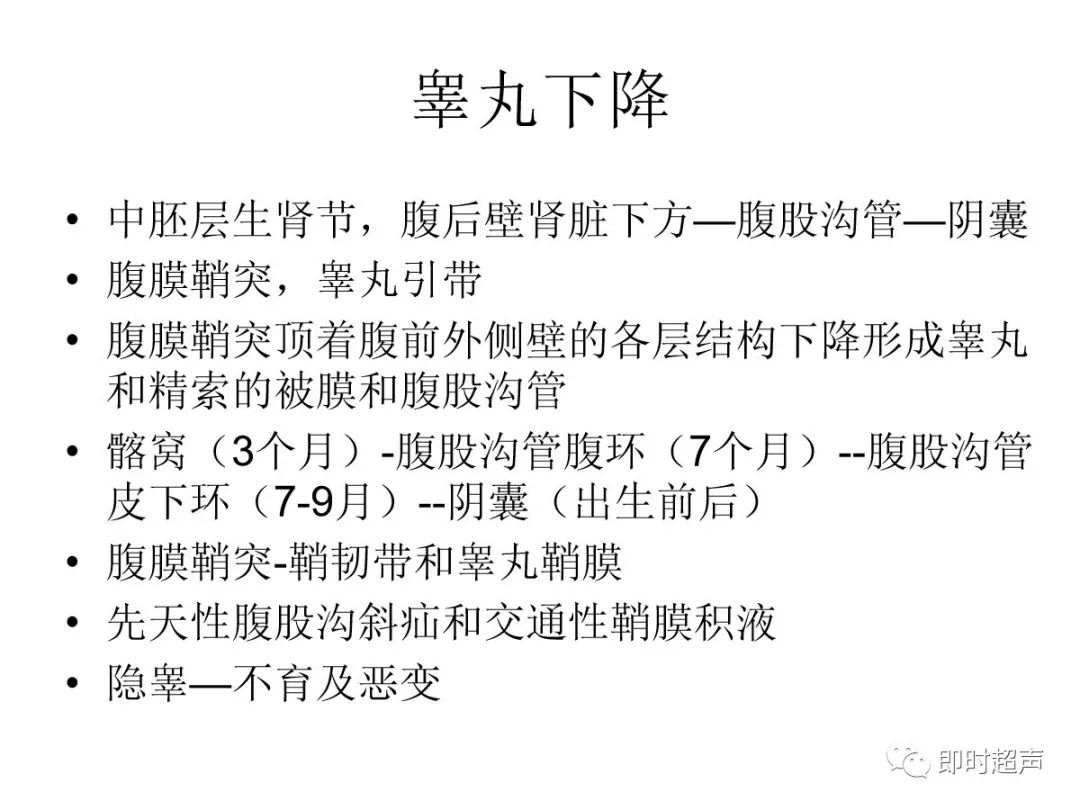 睾丸下降

• 中胚层生肾节，腹后壁肾脏下方—腹股沟管—阴囊
• 腹膜鞘突，睾丸引带
• 腹膜鞘突顶着腹前外侧壁的各层结构下降形成睾丸和精索的被膜和腹股沟管
• 髂窝（3个月）-腹股沟管腹环（7个月）--腹股沟管皮下环（7-9月）--阴囊（出生前后）
• 腹膜鞘突-鞘韧带和睾丸鞘膜
• 先天性腹股沟斜疝和交通性鞘膜积液
• 隐睾—不育及恶变

即时超声